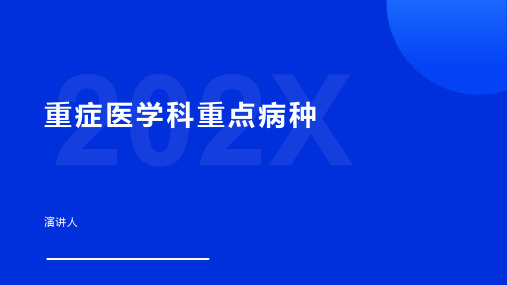 202X

重症医学科重点病种

演讲人